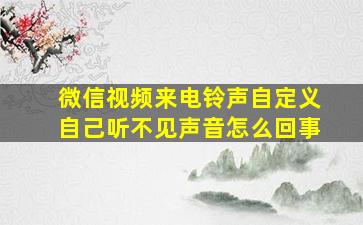 微信视频来电铃声自定义
自己听不见声音怎么回事